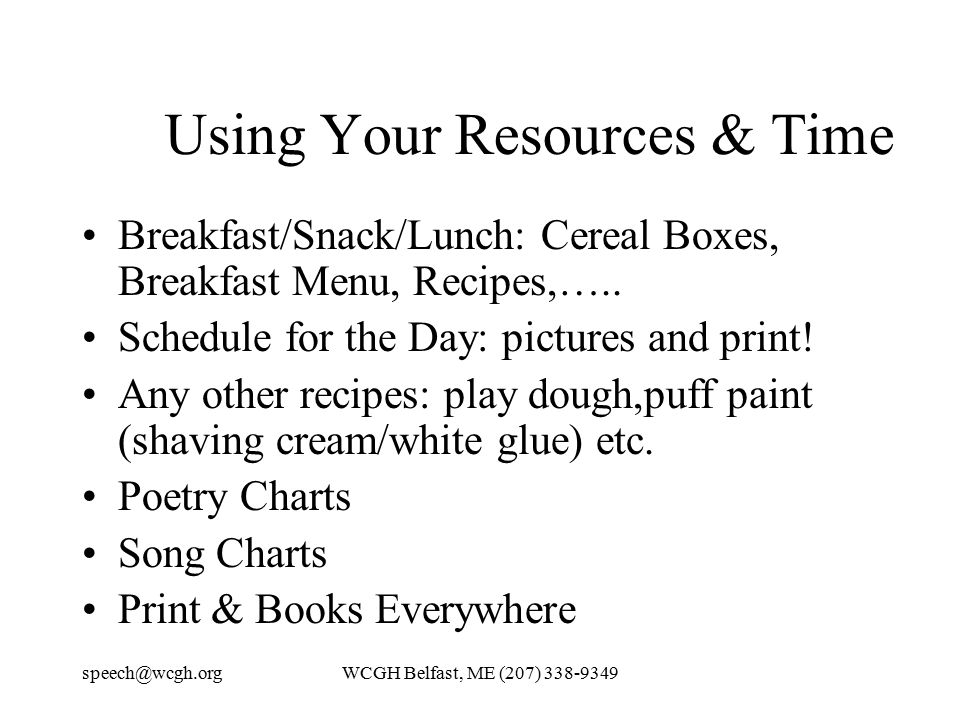 Using Your Resources & Time

• Breakfast/Snack/Lunch: Cereal Boxes, Breakfast Menu, Recipes,…..
• Schedule for the Day: pictures and print!
• Any other recipes: play dough,puff paint (shaving cream/white glue) etc.
• Poetry Charts
• Song Charts
• Print & Books Everywhere

speech@wcgh.org WCGH Belfast, ME (207) 338-9349